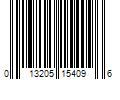 0 13205 15409 6